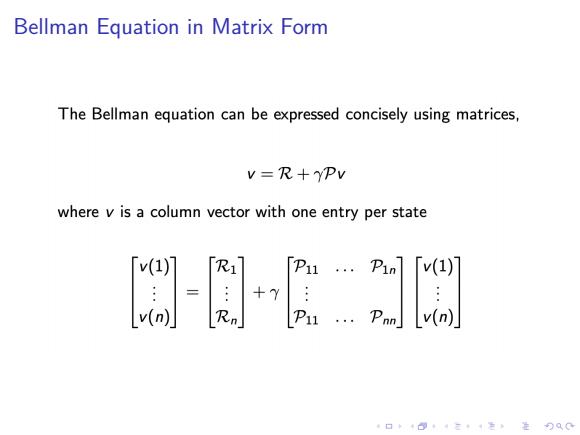 Bellman Equation in Matrix Form

The Bellman equation can be expressed concisely using matrices,

$v = \mathcal{R} + \gamma \mathcal{P} v$

where $v$ is a column vector with one entry per state

$\begin{bmatrix} v(1) \\ \vdots \\ v(n) \end{bmatrix} = \begin{bmatrix} \mathcal{R}_1 \\ \vdots \\ \mathcal{R}_n \end{bmatrix} + \gamma \begin{bmatrix} \mathcal{P}_{11} & \dots & \mathcal{P}_{1n} \\ \vdots & & \\ \mathcal{P}_{11} & \dots & \mathcal{P}_{nn} \end{bmatrix} \begin{bmatrix} v(1) \\ \vdots \\ v(n) \end{bmatrix}$